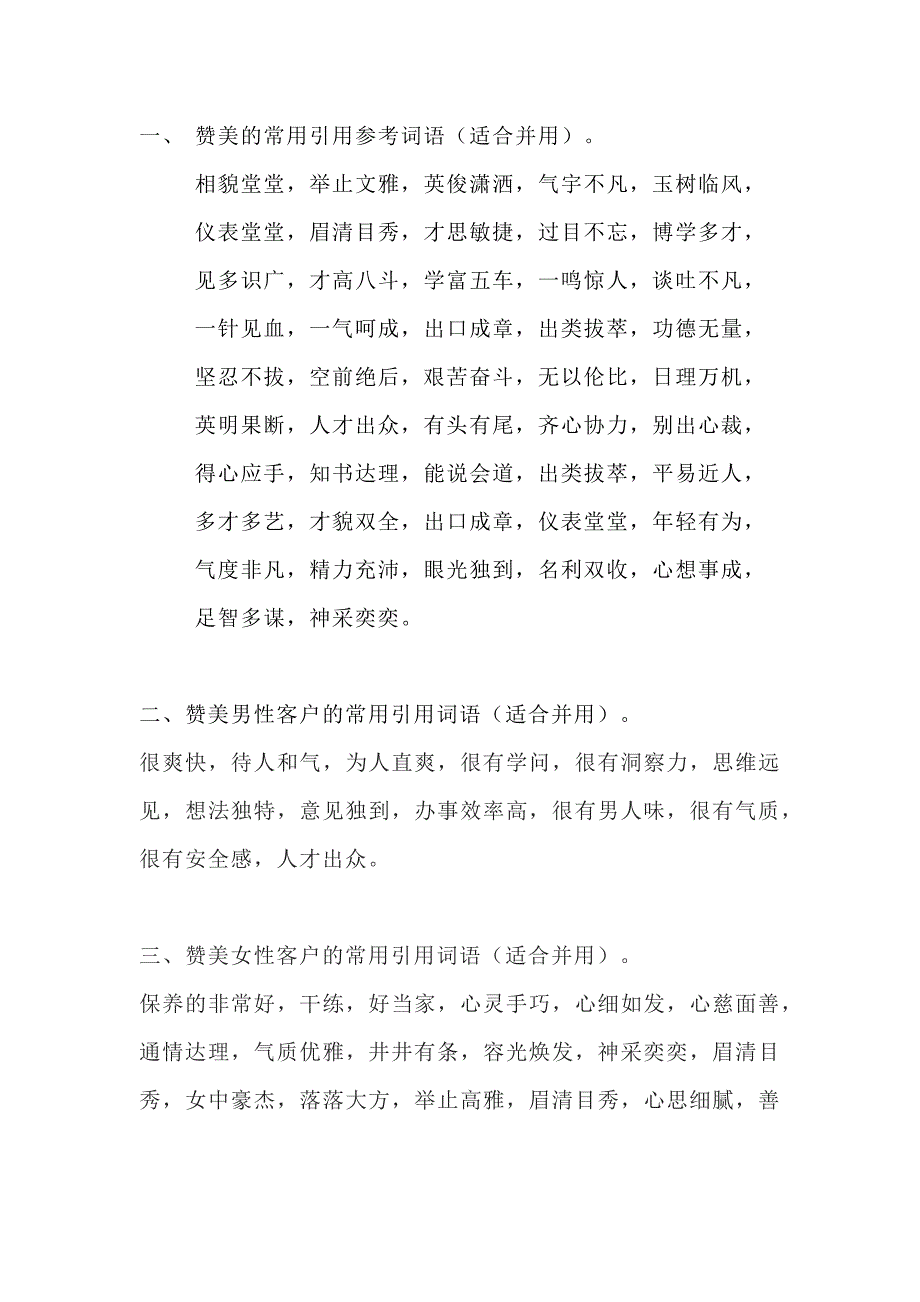 一、 赞美的常用引用参考词语（适合并用）。

相貌堂堂，举止文雅，英俊潇洒，气宇不凡，玉树临风，仪表堂堂，眉清目秀，才思敏捷，过目不忘，博学多才，见多识广，才高八斗，学富五车，一鸣惊人，谈吐不凡，一针见血，一气呵成，出口成章，出类拔萃，功德无量，坚忍不拔，空前绝后，艰苦奋斗，无以伦比，日理万机，英明果断，人才出众，有头有尾，齐心协力，别出心裁，得心应手，知书达理，能说会道，出类拔萃，平易近人，多才多艺，才貌双全，出口成章，仪表堂堂，年轻有为，气度非凡，精力充沛，眼光独到，名利双收，心想事成，足智多谋，神采奕奕。

二、赞美男性客户的常用引用词语（适合并用）。

很爽快，待人和气，为人直爽，很有学问，很有洞察力，思维远见，想法独特，意见独到，办事效率高，很有男人味，很有气质，很有安全感，人才出众。

三、赞美女性客户的常用引用词语（适合并用）。

保养的非常好，干练，好当家，心灵手巧，心细如发，心慈面善，通情达理，气质优雅，井井有条，容光焕发，神采奕奕，眉清目秀，女中豪杰，落落大方，举止高雅，眉清目秀，心思细腻，善